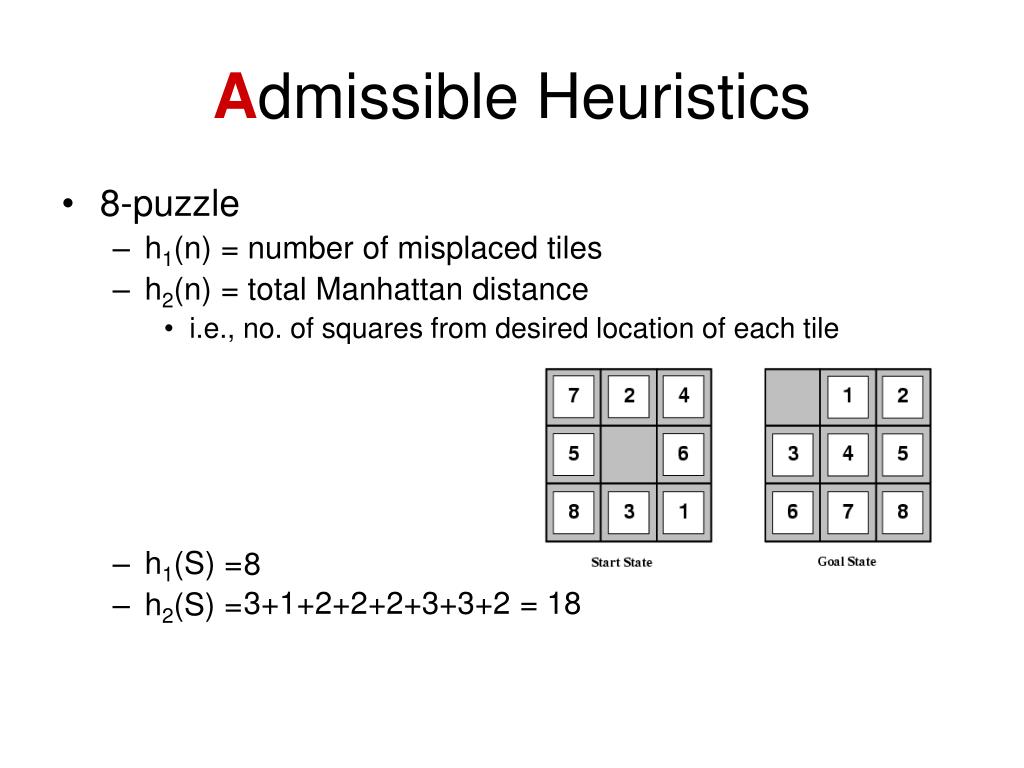 Admissible Heuristics

• 8-puzzle
– $h_1(n)$ = number of misplaced tiles
– $h_2(n)$ = total Manhattan distance
• i.e., no. of squares from desired location of each tile

| 7 | 2 | 4 |
|---|---|---|
| 5 |   | 6 |
| 8 | 3 | 1 |

Start State

|   | 1 | 2 |
|---|---|---|
| 3 | 4 | 5 |
| 6 | 7 | 8 |

Goal State

– $h_1(S)$ =8
– $h_2(S)$ =3+1+2+2+2+3+3+2 = 18